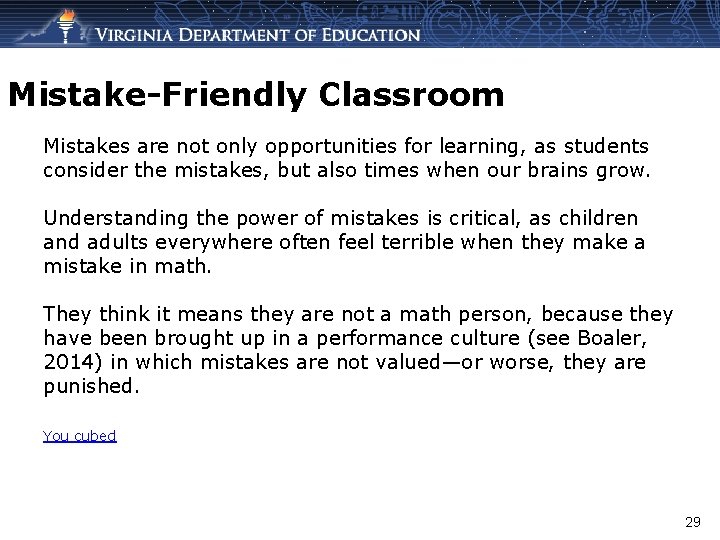 VIRGINIA DEPARTMENT OF EDUCATION

Mistake-Friendly Classroom

Mistakes are not only opportunities for learning, as students consider the mistakes, but also times when our brains grow.

Understanding the power of mistakes is critical, as children and adults everywhere often feel terrible when they make a mistake in math.

They think it means they are not a math person, because they have been brought up in a performance culture (see Boaler, 2014) in which mistakes are not valued—or worse, they are punished.

You cubed

29